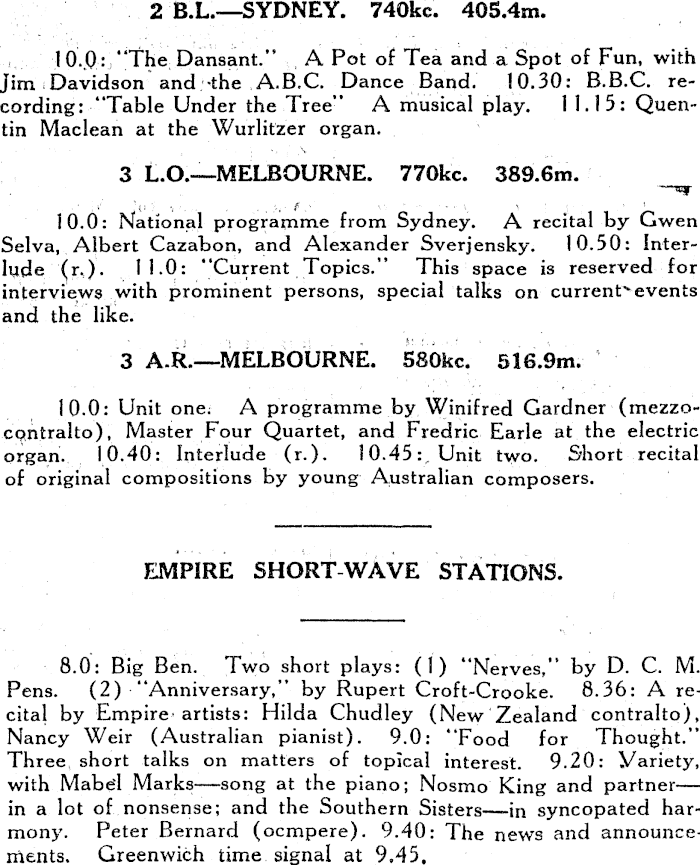 2 B.L.—SYDNEY. 740kc. 405.4m.

10.0: "The Dansant." A Pot of Tea and a Spot of Fun, with Jim Davidson and the A.B.C. Dance Band. 10.30: B.B.C. recording: "Table Under the Tree" A musical play. 11.15: Quentin Maclean at the Wurlitzer organ.

3 L.O.—MELBOURNE. 770kc. 389.6m.

10.0: National programme from Sydney. A recital by Gwen Selva, Albert Cazabon, and Alexander Sverjensky. 10.50: Interlude (r.). 11.0: "Current Topics." This space is reserved for interviews with prominent persons, special talks on current events and the like.

3 A.R.—MELBOURNE. 580kc. 516.9m.

10.0: Unit one. A programme by Winifred Gardner (mezzo-contralto), Master Four Quartet, and Fredric Earle at the electric organ. 10.40: Interlude (r.). 10.45: Unit two. Short recital of original compositions by young Australian composers.

EMPIRE SHORT-WAVE STATIONS.

8.0: Big Ben. Two short plays: (1) "Nerves," by D. C. M. Pens. (2) "Anniversary," by Rupert Croft-Crooke. 8.36: A recital by Empire artists: Hilda Chudley (New Zealand contralto), Nancy Weir (Australian pianist). 9.0: "Food for Thought." Three short talks on matters of topical interest. 9.20: Variety, with Mabel Marks—song at the piano; Nosmo King and partner—in a lot of nonsense; and the Southern Sisters—in syncopated harmony. Peter Bernard (ocmpere). 9.40: The news and announcements. Greenwich time signal at 9.45.